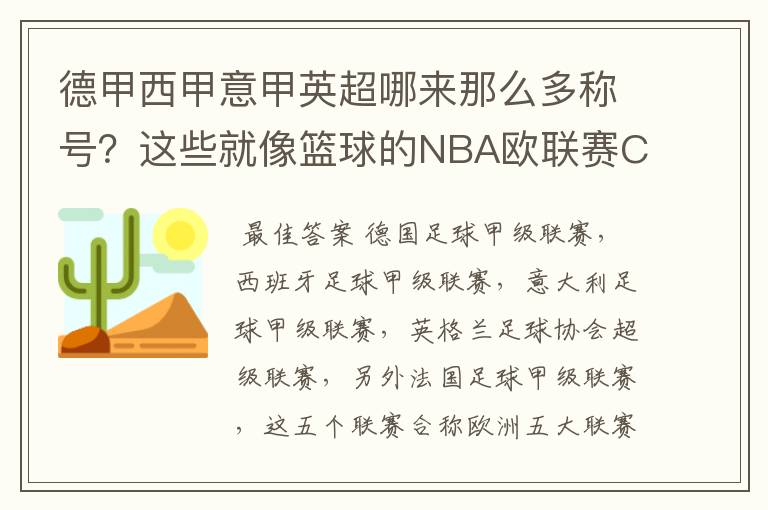 德甲西甲意甲英超哪来那么多称号？这些就像篮球的NBA欧联赛C

最佳答案 德国足球甲级联赛，西班牙足球甲级联赛，意大利足球甲级联赛，英格兰足球协会超级联赛，另外法国足球甲级联赛，这五个联赛合称欧洲五大联赛